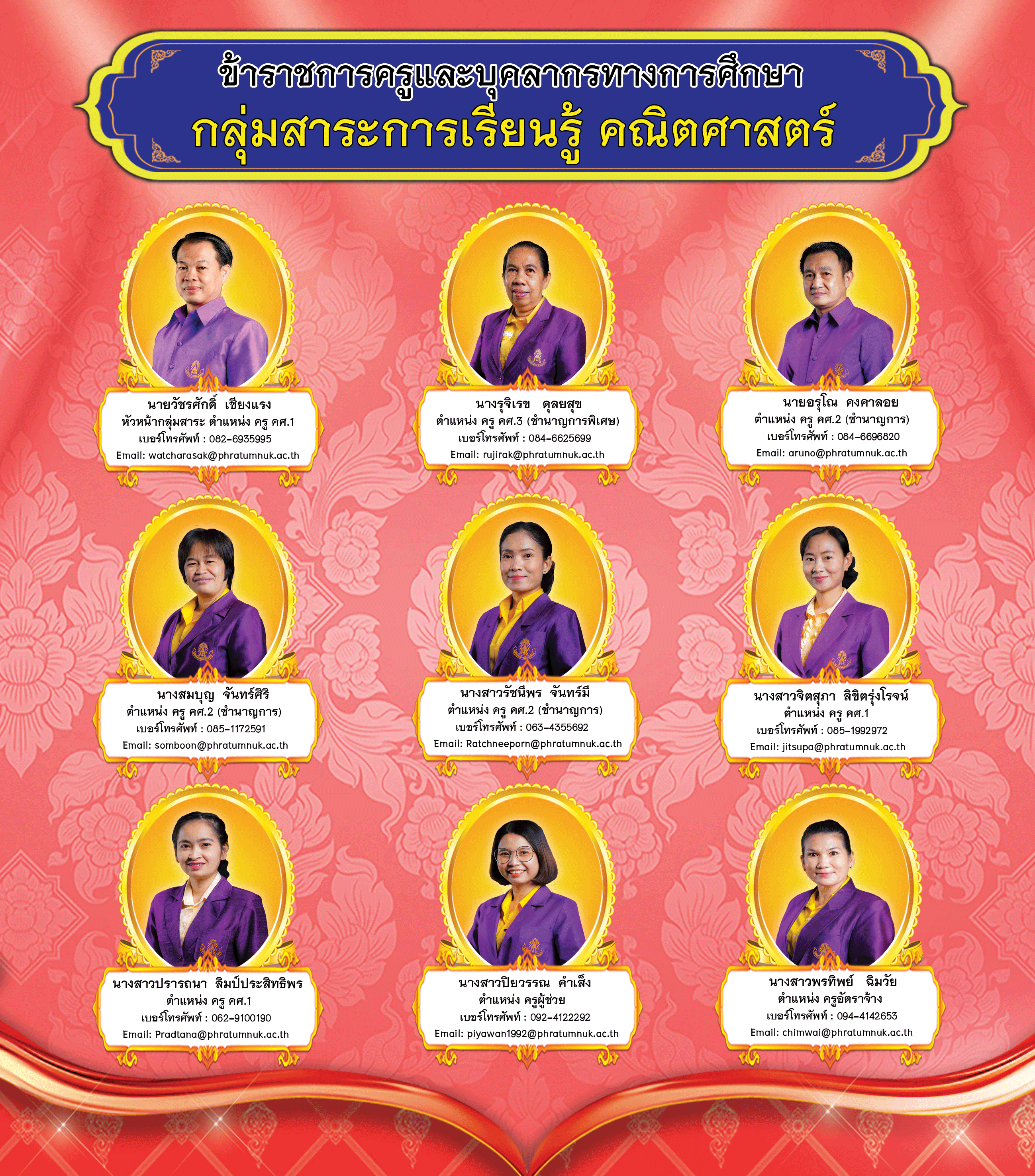 ข้าราชการครูและบุคลากรทางการศึกษา
กลุ่มสาระการเรียนรู้ คณิตศาสตร์

นายวัชรศักดิ์ เชียงแรง
หัวหน้ากลุ่มสาระ ตำแหน่ง ครู คศ.1
เบอร์โทรศัพท์ : 082-6935995
Email: watcharasak@phratumnuk.ac.th

นางรุจิเรข ดุลยสุข
ตำแหน่ง ครู คศ.3 (ชำนาญการพิเศษ)
เบอร์โทรศัพท์ : 084-6625699
Email: rujirak@phratumnuk.ac.th

นายอรุโณ คงคาลอย
ตำแหน่ง ครู คศ.2 (ชำนาญการ)
เบอร์โทรศัพท์ : 084-6696820
Email: aruno@phratumnuk.ac.th

นางสมบุญ จันทร์ศิริ
ตำแหน่ง ครู คศ.2 (ชำนาญการ)
เบอร์โทรศัพท์ : 085-1172591
Email: somboon@phratumnuk.ac.th

นางสาวรัชนีพร จันทร์มี
ตำแหน่ง ครู คศ.2 (ชำนาญการ)
เบอร์โทรศัพท์ : 063-4355692
Email: Ratchneeporn@phratumnuk.ac.th

นางสาวจิตสุภา ลิขิตรุ่งโรจน์
ตำแหน่ง ครู คศ.1
เบอร์โทรศัพท์ : 085-1992972
Email: jitsupa@phratumnuk.ac.th

นางสาวปรารถนา ลิมป์ประสิทธิพร
ตำแหน่ง ครู คศ.1
เบอร์โทรศัพท์ : 062-9100190
Email: Pradtana@phratumnuk.ac.th

นางสาวปิยวรรณ คำเส็ง
ตำแหน่ง ครูผู้ช่วย
เบอร์โทรศัพท์ : 092-4122292
Email: piyawan1992@phratumnuk.ac.th

นางสาวพรทิพย์ ฉิมวัย
ตำแหน่ง ครูอัตราจ้าง
เบอร์โทรศัพท์ : 094-4142653
Email: chimwai@phratumnuk.ac.th